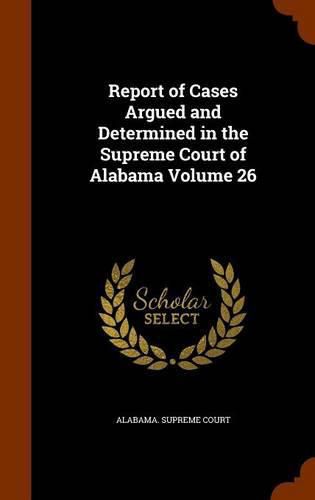 Report of Cases Argued and Determined in the Supreme Court of Alabama Volume 26

Scholar SELECT

ALABAMA. SUPREME COURT